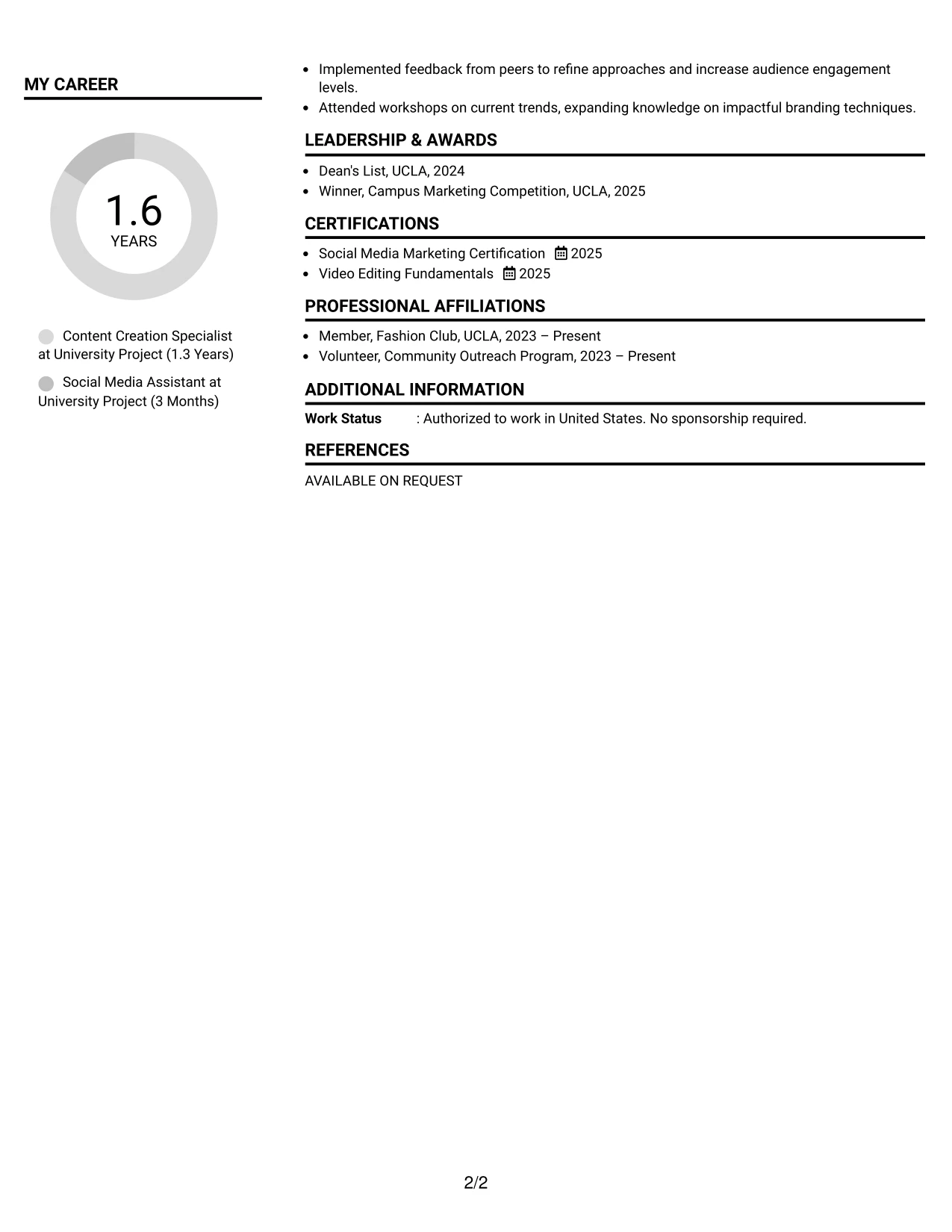 MY CAREER

1.6
YEARS

Content Creation Specialist at University Project (1.3 Years)

Social Media Assistant at University Project (3 Months)

• Implemented feedback from peers to refine approaches and increase audience engagement levels.
• Attended workshops on current trends, expanding knowledge on impactful branding techniques.

LEADERSHIP & AWARDS

• Dean's List, UCLA, 2024
• Winner, Campus Marketing Competition, UCLA, 2025

CERTIFICATIONS

• Social Media Marketing Certification 2025
• Video Editing Fundamentals 2025

PROFESSIONAL AFFILIATIONS

• Member, Fashion Club, UCLA, 2023 – Present
• Volunteer, Community Outreach Program, 2023 – Present

ADDITIONAL INFORMATION

Work Status : Authorized to work in United States. No sponsorship required.

REFERENCES

AVAILABLE ON REQUEST

2/2